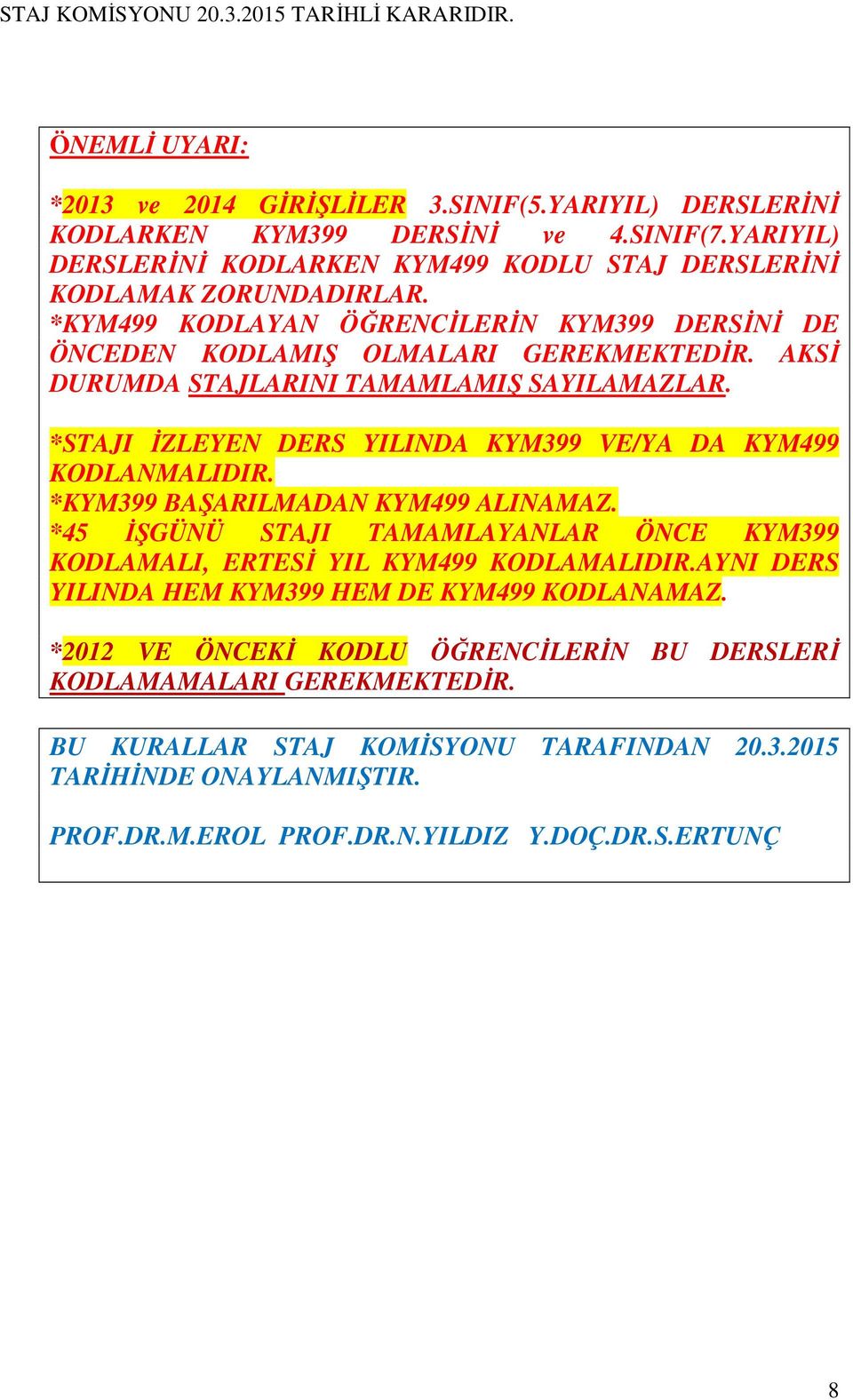 STAJ KOMİSYONU 20.3.2015 TARİHLİ KARARIDIR.

ÖNEMLİ UYARI:

*2013 ve 2014 GİRİŞLİLER 3.SINIF(5.YARIYIL) DERSLERİNİ KODLARKEN KYM399 DERSİNİ ve 4.SINIF(7.YARIYIL) DERSLERİNİ KODLARKEN KYM499 KODLU STAJ DERSLERİNİ KODLAMAK ZORUNDADIRLAR.
*KYM499 KODLAYAN ÖĞRENCİLERİN KYM399 DERSİNİ DE ÖNCEDEN KODLAMIŞ OLMALARI GEREKMEKTEDİR. AKSİ DURUMDA STAJLARINI TAMAMLAMIŞ SAYILAMAZLAR.

*STAJI İZLEYEN DERS YILINDA KYM399 VE/YA DA KYM499 KODLANMALIDIR.
*KYM399 BAŞARILMADAN KYM499 ALINAMAZ.
*45 İŞGÜNÜ STAJI TAMAMLAYANLAR ÖNCE KYM399 KODLAMALI, ERTESİ YIL KYM499 KODLAMALIDIR.AYNI DERS YILINDA HEM KYM399 HEM DE KYM499 KODLANAMAZ.

*2012 VE ÖNCEKİ KODLU ÖĞRENCİLERİN BU DERSLERİ KODLAMAMALARI GEREKMEKTEDİR.

BU KURALLAR STAJ KOMİSYONU TARAFINDAN 20.3.2015 TARİHİNDE ONAYLANMIŞTIR.

PROF.DR.M.EROL PROF.DR.N.YILDIZ Y.DOÇ.DR.S.ERTUNÇ

8